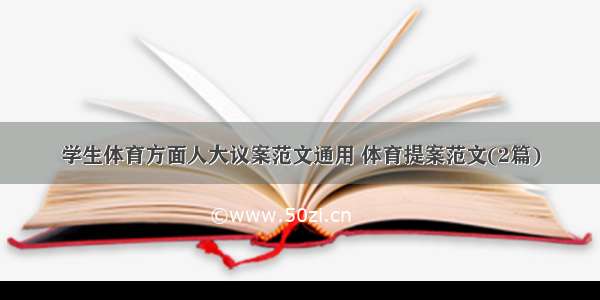 学生体育方面人大议案范文通用 体育提案范文(2篇)

©www.50zi.cn